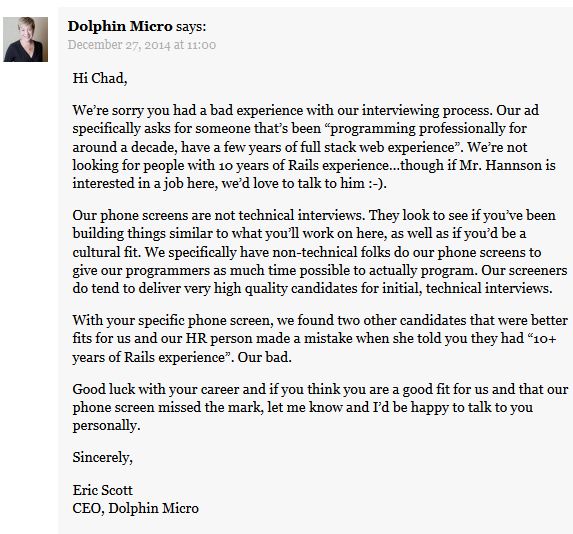 Dolphin Micro says:
December 27, 2014 at 11:00

Hi Chad,

We're sorry you had a bad experience with our interviewing process. Our ad specifically asks for someone that's been "programming professionally for around a decade, have a few years of full stack web experience". We're not looking for people with 10 years of Rails experience…though if Mr. Hannson is interested in a job here, we'd love to talk to him :-).

Our phone screens are not technical interviews. They look to see if you've been building things similar to what you'll work on here, as well as if you'd be a cultural fit. We specifically have non-technical folks do our phone screens to give our programmers as much time possible to actually program. Our screeners do tend to deliver very high quality candidates for initial, technical interviews.

With your specific phone screen, we found two other candidates that were better fits for us and our HR person made a mistake when she told you they had "10+ years of Rails experience". Our bad.

Good luck with your career and if you think you are a good fit for us and that our phone screen missed the mark, let me know and I'd be happy to talk to you personally.

Sincerely,

Eric Scott
CEO, Dolphin Micro